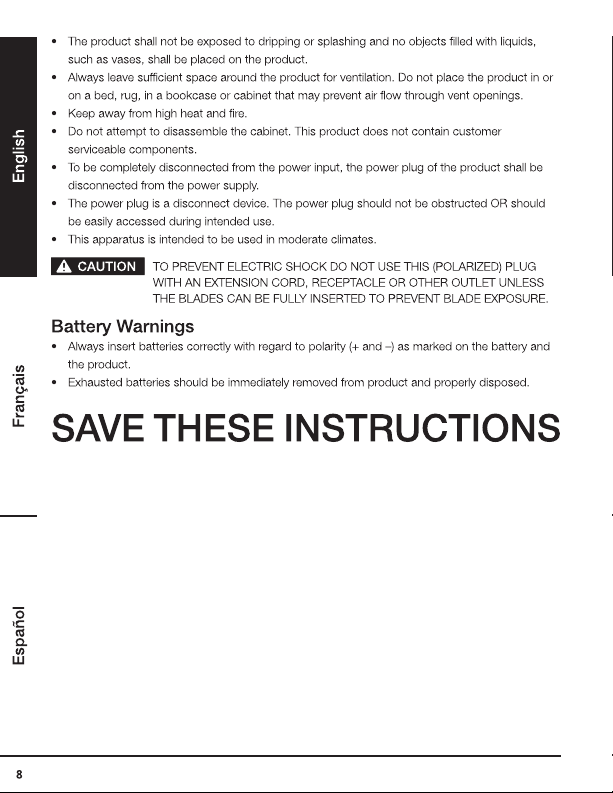 English

Français

Español

• The product shall not be exposed to dripping or splashing and no objects filled with liquids, such as vases, shall be placed on the product.
• Always leave sufficient space around the product for ventilation. Do not place the product in or on a bed, rug, in a bookcase or cabinet that may prevent air flow through vent openings.
• Keep away from high heat and fire.
• Do not attempt to disassemble the cabinet. This product does not contain customer serviceable components.
• To be completely disconnected from the power input, the power plug of the product shall be disconnected from the power supply.
• The power plug is a disconnect device. The power plug should not be obstructed OR should be easily accessed during intended use.
• This apparatus is intended to be used in moderate climates.

CAUTION TO PREVENT ELECTRIC SHOCK DO NOT USE THIS (POLARIZED) PLUG WITH AN EXTENSION CORD, RECEPTACLE OR OTHER OUTLET UNLESS THE BLADES CAN BE FULLY INSERTED TO PREVENT BLADE EXPOSURE.

Battery Warnings
• Always insert batteries correctly with regard to polarity (+ and –) as marked on the battery and the product.
• Exhausted batteries should be immediately removed from product and properly disposed.

SAVE THESE INSTRUCTIONS

8